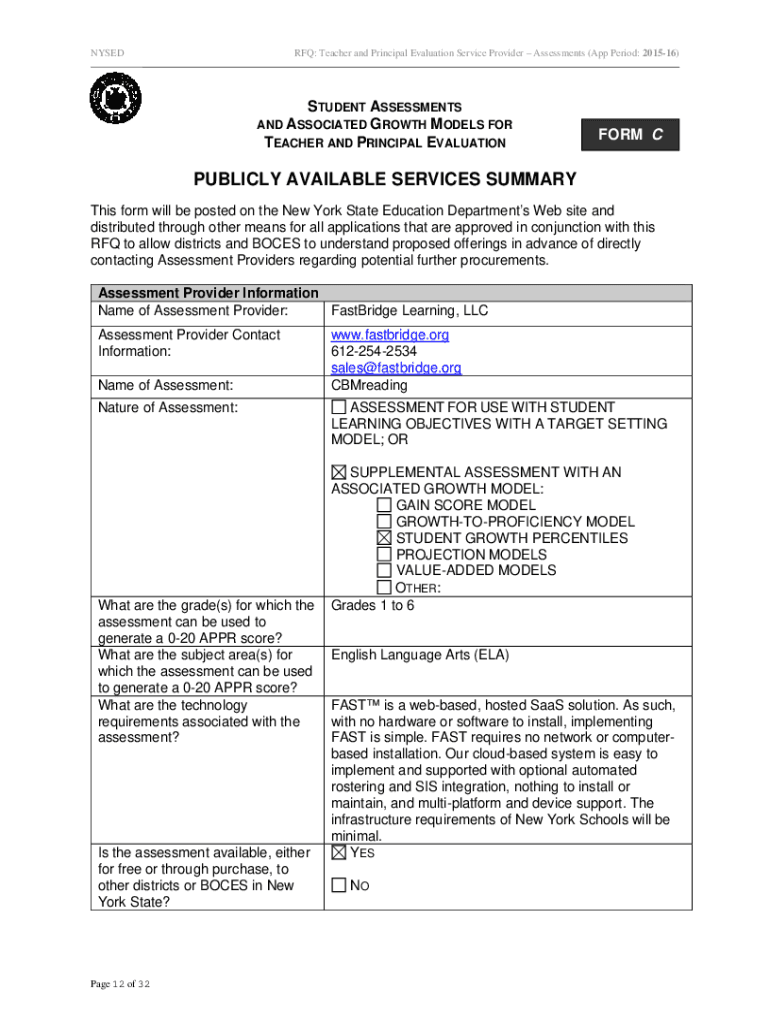 NYSED

RFQ: Teacher and Principal Evaluation Service Provider – Assessments (App Period: 2015-16)

STUDENT ASSESSMENTS AND ASSOCIATED GROWTH MODELS FOR TEACHER AND PRINCIPAL EVALUATION

FORM C

PUBLICLY AVAILABLE SERVICES SUMMARY

This form will be posted on the New York State Education Department's Web site and distributed through other means for all applications that are approved in conjunction with this RFQ to allow districts and BOCES to understand proposed offerings in advance of directly contacting Assessment Providers regarding potential further procurements.

| Assessment Provider Information | |
|---|---|
| Name of Assessment Provider: | FastBridge Learning, LLC |
| Assessment Provider Contact Information: | www.fastbridge.org 612-254-2534 sales@fastbridge.org |
| Name of Assessment: | CBMreading |
| Nature of Assessment: | ☐ ASSESSMENT FOR USE WITH STUDENT LEARNING OBJECTIVES WITH A TARGET SETTING MODEL; OR ☒ SUPPLEMENTAL ASSESSMENT WITH AN ASSOCIATED GROWTH MODEL: ☐ GAIN SCORE MODEL ☐ GROWTH-TO-PROFICIENCY MODEL ☒ STUDENT GROWTH PERCENTILES ☐ PROJECTION MODELS ☐ VALUE-ADDED MODELS ☐ OTHER: |
| What are the grade(s) for which the assessment can be used to generate a 0-20 APPR score? | Grades 1 to 6 |
| What are the subject area(s) for which the assessment can be used to generate a 0-20 APPR score? | English Language Arts (ELA) |
| What are the technology requirements associated with the assessment? | FAST™ is a web-based, hosted SaaS solution. As such, with no hardware or software to install, implementing FAST is simple. FAST requires no network or computer-based installation. Our cloud-based system is easy to implement and supported with optional automated rostering and SIS integration, nothing to install or maintain, and multi-platform and device support. The infrastructure requirements of New York Schools will be minimal. |
| Is the assessment available, either for free or through purchase, to other districts or BOCES in New York State? | ☒ YES ☐ NO |

Page 12 of 32